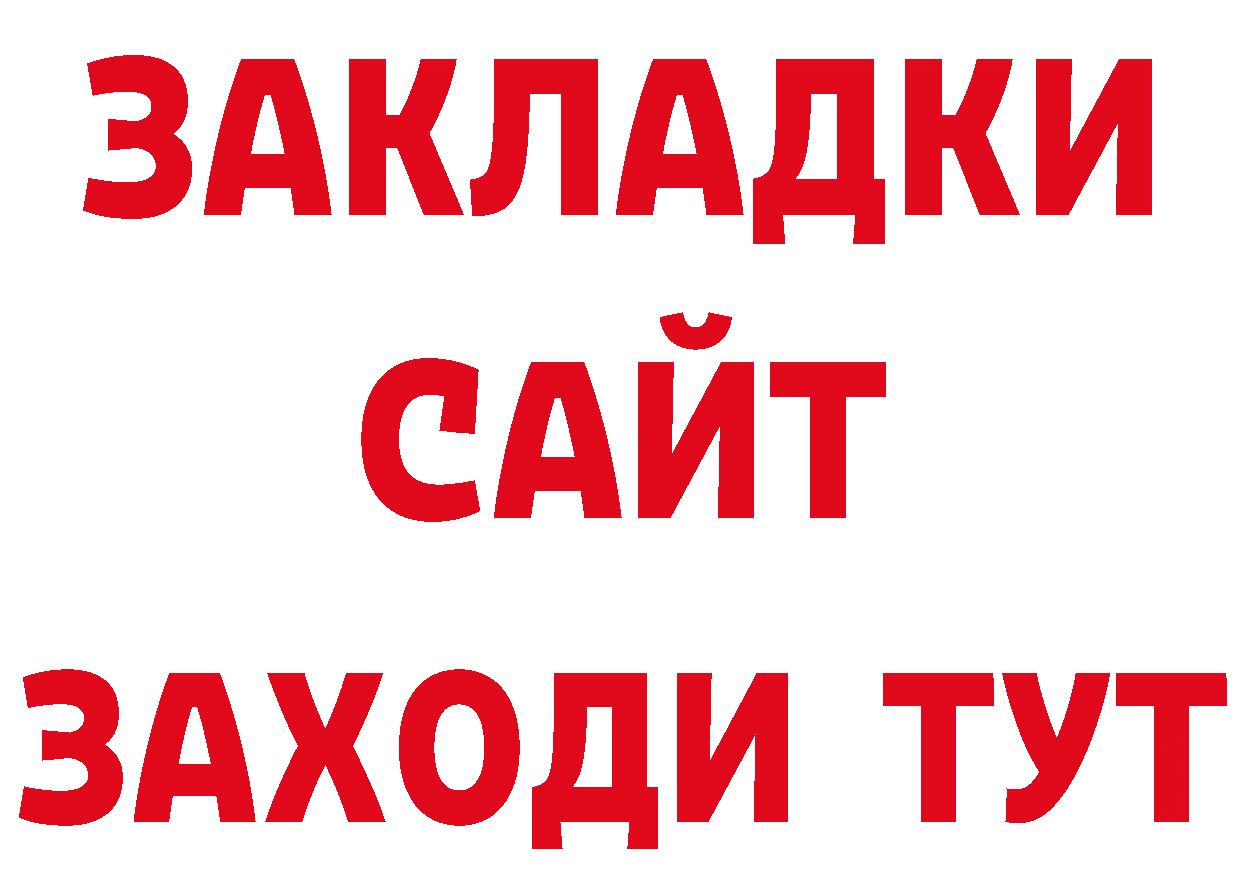 ЗАКЛАДКИ
САЙТ
ЗАХОДИ ТУТ